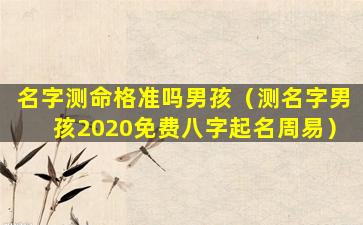 名字测命格准吗男孩（测名字男孩2020免费八字起名周易）